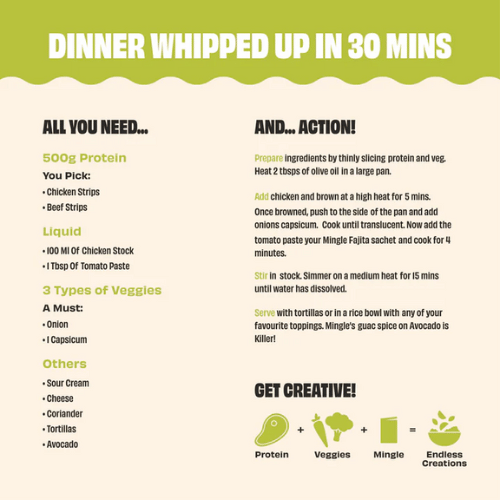 DINNER WHIPPED UP IN 30 MINS

ALL YOU NEED...

500g Protein

You Pick:

• Chicken Strips
• Beef Strips

Liquid

• 100 Ml Of Chicken Stock
• 1 Tbsp Of Tomato Paste

3 Types of Veggies

A Must:

• Onion
• 1 Capsicum

Others

• Sour Cream
• Cheese
• Coriander
• Tortillas
• Avocado

AND... ACTION!

Prepare ingredients by thinly slicing protein and veg. Heat 2 tbsps of olive oil in a large pan.

Add chicken and brown at a high heat for 5 mins. Once browned, push to the side of the pan and add onions capsicum. Cook until translucent. Now add the tomato paste your Mingle Fajita sachet and cook for 4 minutes.

Stir in stock. Simmer on a medium heat for 15 mins until water has dissolved.

Serve with tortillas or in a rice bowl with any of your favourite toppings. Mingle's guac spice on Avocado is Killer!

GET CREATIVE!

Protein + Veggies + Mingle = Endless Creations